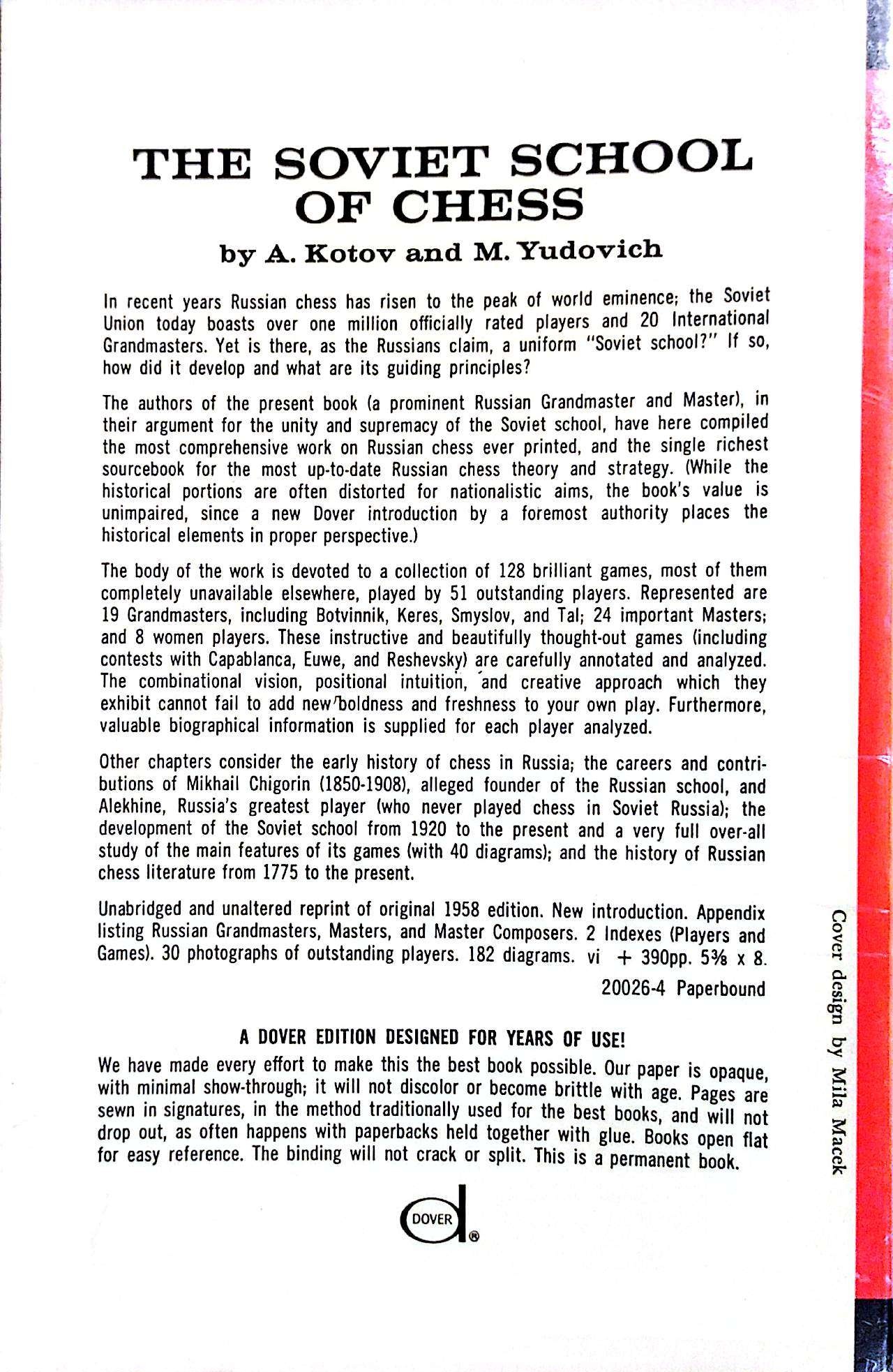 THE SOVIET SCHOOL OF CHESS

by A. Kotov and M. Yudovich

In recent years Russian chess has risen to the peak of world eminence; the Soviet Union today boasts over one million officially rated players and 20 International Grandmasters. Yet is there, as the Russians claim, a uniform "Soviet school?" If so, how did it develop and what are its guiding principles?

The authors of the present book (a prominent Russian Grandmaster and Master), in their argument for the unity and supremacy of the Soviet school, have here compiled the most comprehensive work on Russian chess ever printed, and the single richest sourcebook for the most up-to-date Russian chess theory and strategy. (While the historical portions are often distorted for nationalistic aims, the book's value is unimpaired, since a new Dover introduction by a foremost authority places the historical elements in proper perspective.)

The body of the work is devoted to a collection of 128 brilliant games, most of them completely unavailable elsewhere, played by 51 outstanding players. Represented are 19 Grandmasters, including Botvinnik, Keres, Smyslov, and Tal; 24 important Masters; and 8 women players. These instructive and beautifully thought-out games (including contests with Capablanca, Euwe, and Reshevsky) are carefully annotated and analyzed. The combinational vision, positional intuition, and creative approach which they exhibit cannot fail to add new boldness and freshness to your own play. Furthermore, valuable biographical information is supplied for each player analyzed.

Other chapters consider the early history of chess in Russia; the careers and contributions of Mikhail Chigorin (1850-1908), alleged founder of the Russian school, and Alekhine, Russia's greatest player (who never played chess in Soviet Russia); the development of the Soviet school from 1920 to the present and a very full over-all study of the main features of its games (with 40 diagrams); and the history of Russian chess literature from 1775 to the present.

Unabridged and unaltered reprint of original 1958 edition. New introduction. Appendix listing Russian Grandmasters, Masters, and Master Composers. 2 Indexes (Players and Games). 30 photographs of outstanding players. 182 diagrams. vi + 390pp. 5⅜ x 8.

20026-4 Paperbound

A DOVER EDITION DESIGNED FOR YEARS OF USE!

We have made every effort to make this the best book possible. Our paper is opaque, with minimal show-through; it will not discolor or become brittle with age. Pages are sewn in signatures, in the method traditionally used for the best books, and will not drop out, as often happens with paperbacks held together with glue. Books open flat for easy reference. The binding will not crack or split. This is a permanent book.

DOVER

Cover design by Mila Macek